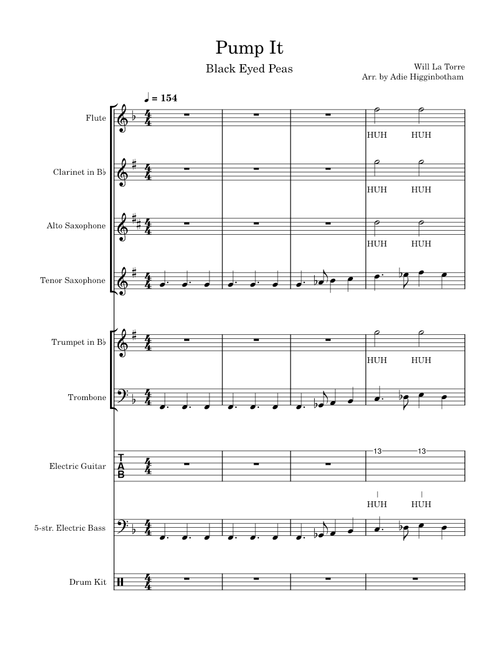 Pump It

Black Eyed Peas

Will La Torre
Arr. by Adie Higginbotham

♩ = 154

Flute

HUH HUH

Clarinet in B♭

HUH HUH

Alto Saxophone

HUH HUH

Tenor Saxophone

Trumpet in B♭

HUH HUH

Trombone

Electric Guitar

T
A
B

13 13

HUH HUH

5-str. Electric Bass

Drum Kit